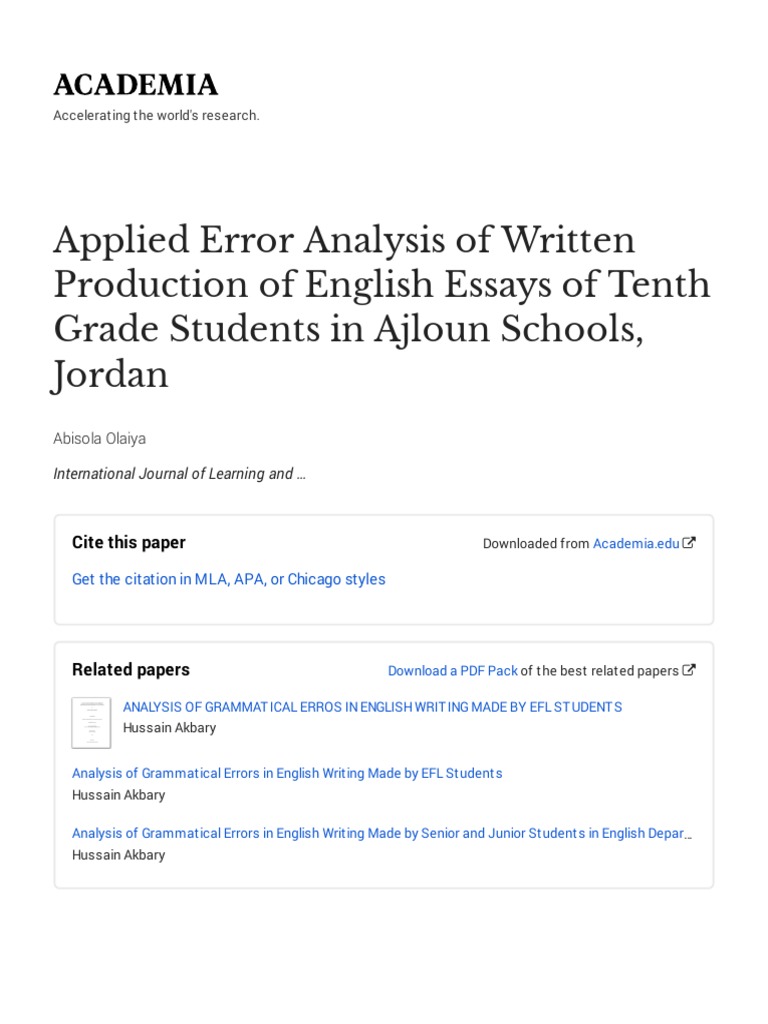 ACADEMIA
Accelerating the world's research.

Applied Error Analysis of Written Production of English Essays of Tenth Grade Students in Ajloun Schools, Jordan

Abisola Olaiya

International Journal of Learning and …

Cite this paper

Downloaded from Academia.edu

Get the citation in MLA, APA, or Chicago styles

Related papers

Download a PDF Pack of the best related papers

ANALYSIS OF GRAMMATICAL ERROS IN ENGLISH WRITING MADE BY EFL STUDENTS
Hussain Akbary

Analysis of Grammatical Errors in English Writing Made by EFL Students
Hussain Akbary

Analysis of Grammatical Errors in English Writing Made by Senior and Junior Students in English Depar…
Hussain Akbary